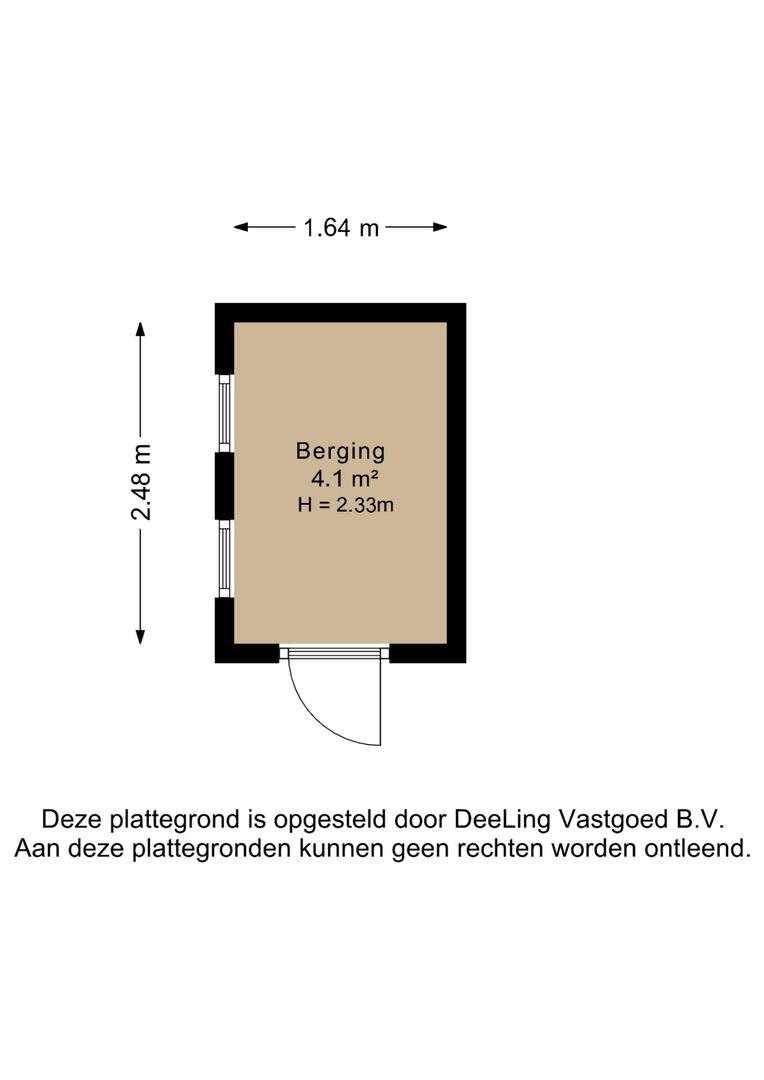 1.64 m

2.48 m

Berging
4.1 m²
H = 2.33m

Deze plattegrond is opgesteld door DeeLing Vastgoed B.V.
Aan deze plattegronden kunnen geen rechten worden ontleend.